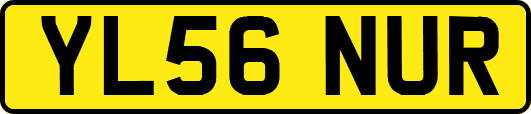 YL56 NUR